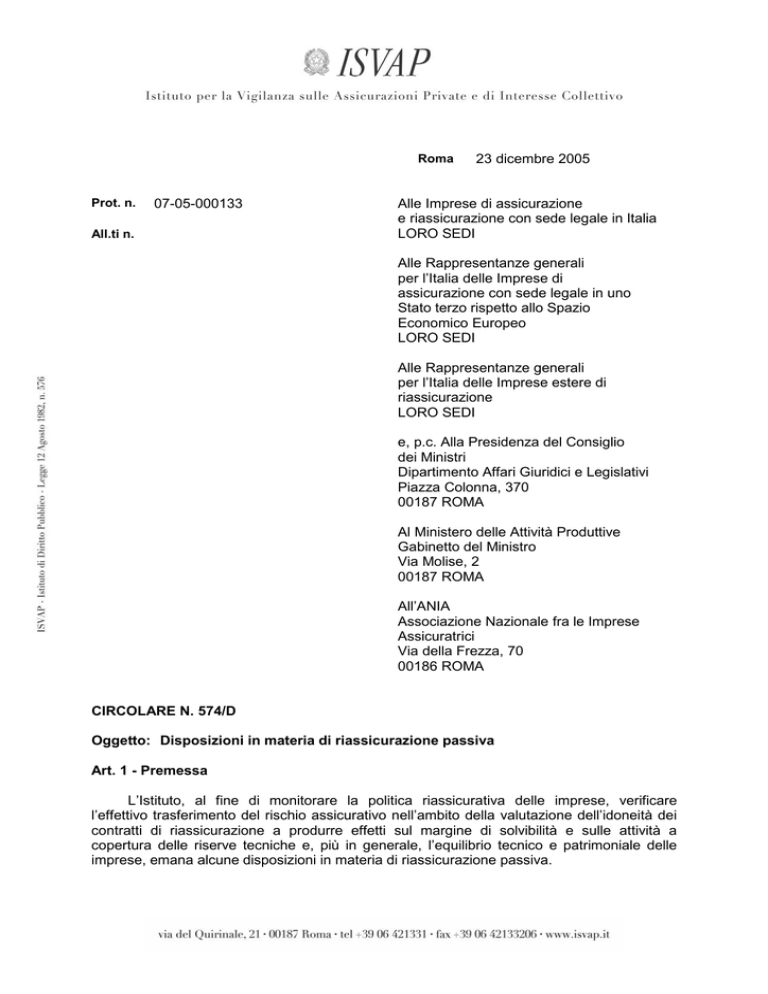 ISVAP

Istituto per la Vigilanza sulle Assicurazioni Private e di Interesse Collettivo

Roma 23 dicembre 2005

Prot. n. 07-05-000133

All.ti n.

Alle Imprese di assicurazione e riassicurazione con sede legale in Italia
LORO SEDI

Alle Rappresentanze generali per l'Italia delle Imprese di assicurazione con sede legale in uno Stato terzo rispetto allo Spazio Economico Europeo
LORO SEDI

Alle Rappresentanze generali per l'Italia delle Imprese estere di riassicurazione
LORO SEDI

e, p.c. Alla Presidenza del Consiglio dei Ministri
Dipartimento Affari Giuridici e Legislativi
Piazza Colonna, 370
00187 ROMA

Al Ministero delle Attività Produttive
Gabinetto del Ministro
Via Molise, 2
00187 ROMA

All'ANIA
Associazione Nazionale fra le Imprese Assicuratrici
Via della Frezza, 70
00186 ROMA

ISVAP - Istituto di Diritto Pubblico - Legge 12 Agosto 1982, n. 576

CIRCOLARE N. 574/D

Oggetto: Disposizioni in materia di riassicurazione passiva

Art. 1 - Premessa

L'Istituto, al fine di monitorare la politica riassicurativa delle imprese, verificare l'effettivo trasferimento del rischio assicurativo nell'ambito della valutazione dell'idoneità dei contratti di riassicurazione a produrre effetti sul margine di solvibilità e sulle attività a copertura delle riserve tecniche e, più in generale, l'equilibrio tecnico e patrimoniale delle imprese, emana alcune disposizioni in materia di riassicurazione passiva.

via del Quirinale, 21 · 00187 Roma · tel +39 06 421331 · fax +39 06 42133206 · www.isvap.it